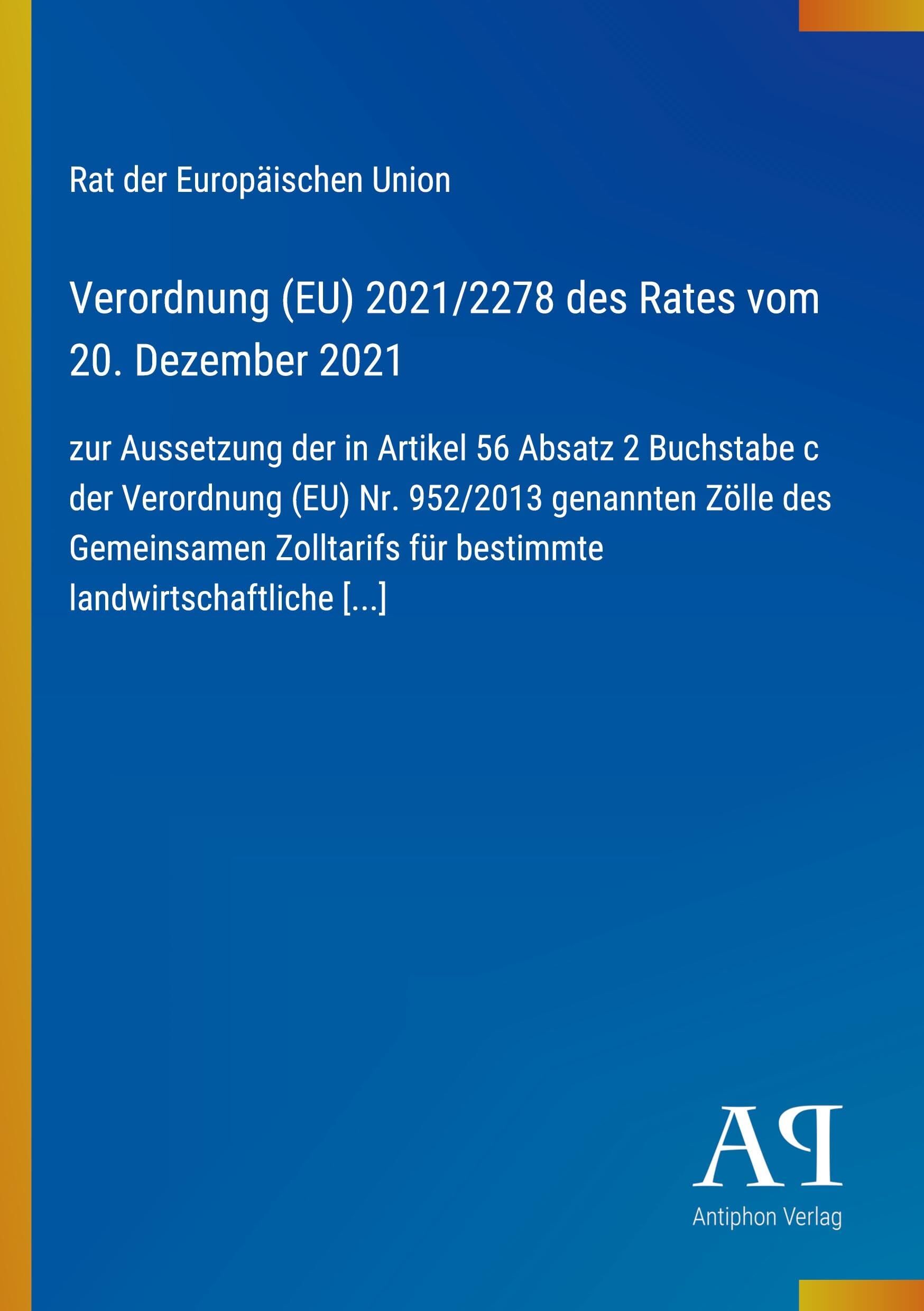 Rat der Europäischen Union

Verordnung (EU) 2021/2278 des Rates vom 20. Dezember 2021

zur Aussetzung der in Artikel 56 Absatz 2 Buchstabe c der Verordnung (EU) Nr. 952/2013 genannten Zölle des Gemeinsamen Zolltarifs für bestimmte landwirtschaftliche [...]

AP

Antiphon Verlag